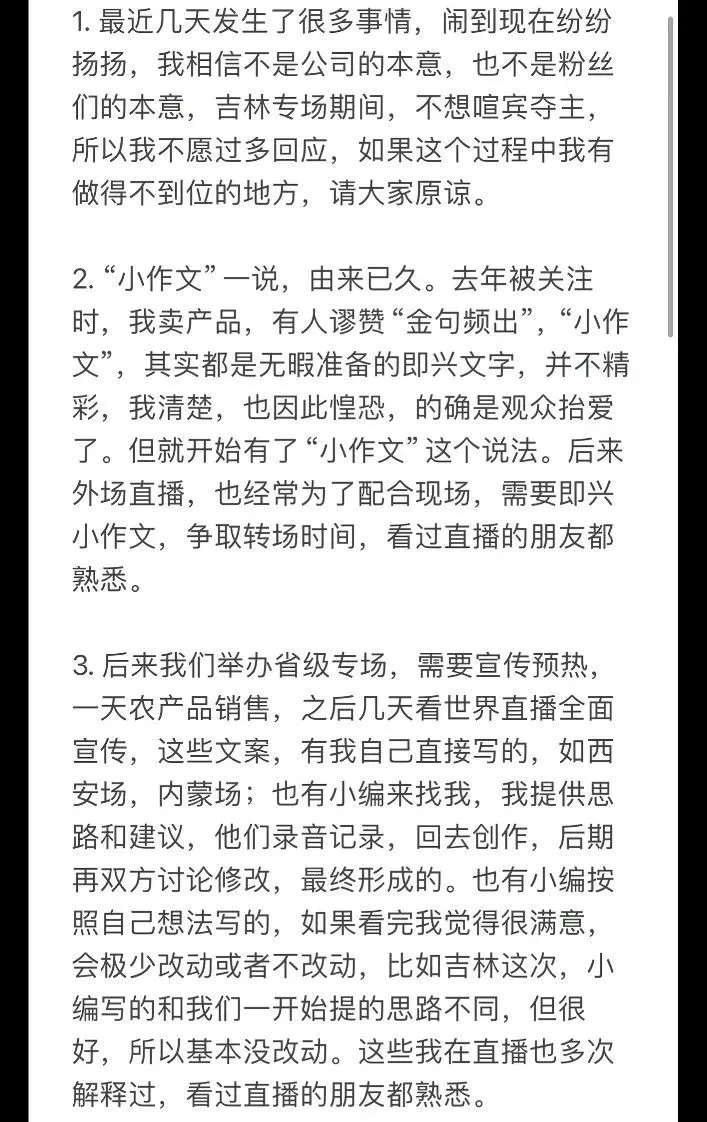 1. 最近几天发生了很多事情，闹到现在纷纷扬扬，我相信不是公司的本意，也不是粉丝们的本意，吉林专场期间，不想喧宾夺主，所以我不愿过多回应，如果这个过程中我有做得不到位的地方，请大家原谅。

2. “小作文”一说，由来已久。去年被关注时，我卖产品，有人谬赞“金句频出”，“小作文”，其实都是无暇准备的即兴文字，并不精彩，我清楚，也因此惶恐，的确是观众抬爱了。但就开始有了“小作文”这个说法。后来外场直播，也经常为了配合现场，需要即兴小作文，争取转场时间，看过直播的朋友都熟悉。

3. 后来我们举办省级专场，需要宣传预热，一天农产品销售，之后几天看世界直播全面宣传，这些文案，有我自己直接写的，如西安场，内蒙场；也有小编来找我，我提供思路和建议，他们录音记录，回去创作，后期再双方讨论修改，最终形成的。也有小编按照自己想法写的，如果看完我觉得很满意，会极少改动或者不改动，比如吉林这次，小编写的和我们一开始提的思路不同，但很好，所以基本没改动。这些我在直播也多次解释过，看过直播的朋友都熟悉。